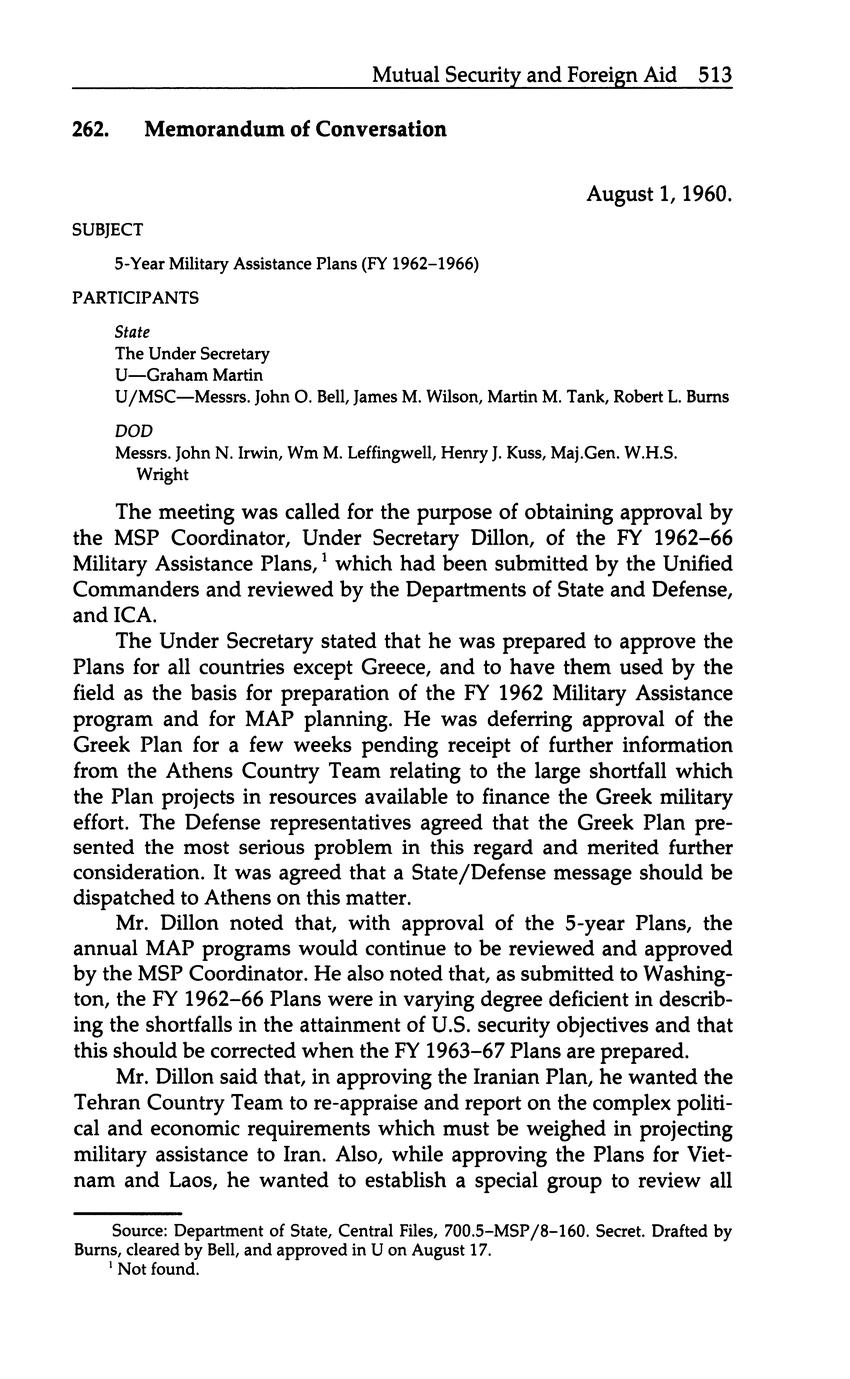 Mutual Security and Foreign Aid 513

262. Memorandum of Conversation

August 1, 1960.

SUBJECT

5-Year Military Assistance Plans (FY 1962–1966)

PARTICIPANTS

State
The Under Secretary
U—Graham Martin
U/MSC—Messrs. John O. Bell, James M. Wilson, Martin M. Tank, Robert L. Burns

DOD
Messrs. John N. Irwin, Wm M. Leffingwell, Henry J. Kuss, Maj.Gen. W.H.S. Wright

The meeting was called for the purpose of obtaining approval by the MSP Coordinator, Under Secretary Dillon, of the FY 1962–66 Military Assistance Plans,$^1$ which had been submitted by the Unified Commanders and reviewed by the Departments of State and Defense, and ICA.

The Under Secretary stated that he was prepared to approve the Plans for all countries except Greece, and to have them used by the field as the basis for preparation of the FY 1962 Military Assistance program and for MAP planning. He was deferring approval of the Greek Plan for a few weeks pending receipt of further information from the Athens Country Team relating to the large shortfall which the Plan projects in resources available to finance the Greek military effort. The Defense representatives agreed that the Greek Plan presented the most serious problem in this regard and merited further consideration. It was agreed that a State/Defense message should be dispatched to Athens on this matter.

Mr. Dillon noted that, with approval of the 5-year Plans, the annual MAP programs would continue to be reviewed and approved by the MSP Coordinator. He also noted that, as submitted to Washington, the FY 1962–66 Plans were in varying degree deficient in describing the shortfalls in the attainment of U.S. security objectives and that this should be corrected when the FY 1963–67 Plans are prepared.

Mr. Dillon said that, in approving the Iranian Plan, he wanted the Tehran Country Team to re-appraise and report on the complex political and economic requirements which must be weighed in projecting military assistance to Iran. Also, while approving the Plans for Vietnam and Laos, he wanted to establish a special group to review all

Source: Department of State, Central Files, 700.5–MSP/8–160. Secret. Drafted by Burns, cleared by Bell, and approved in U on August 17.
$^1$ Not found.